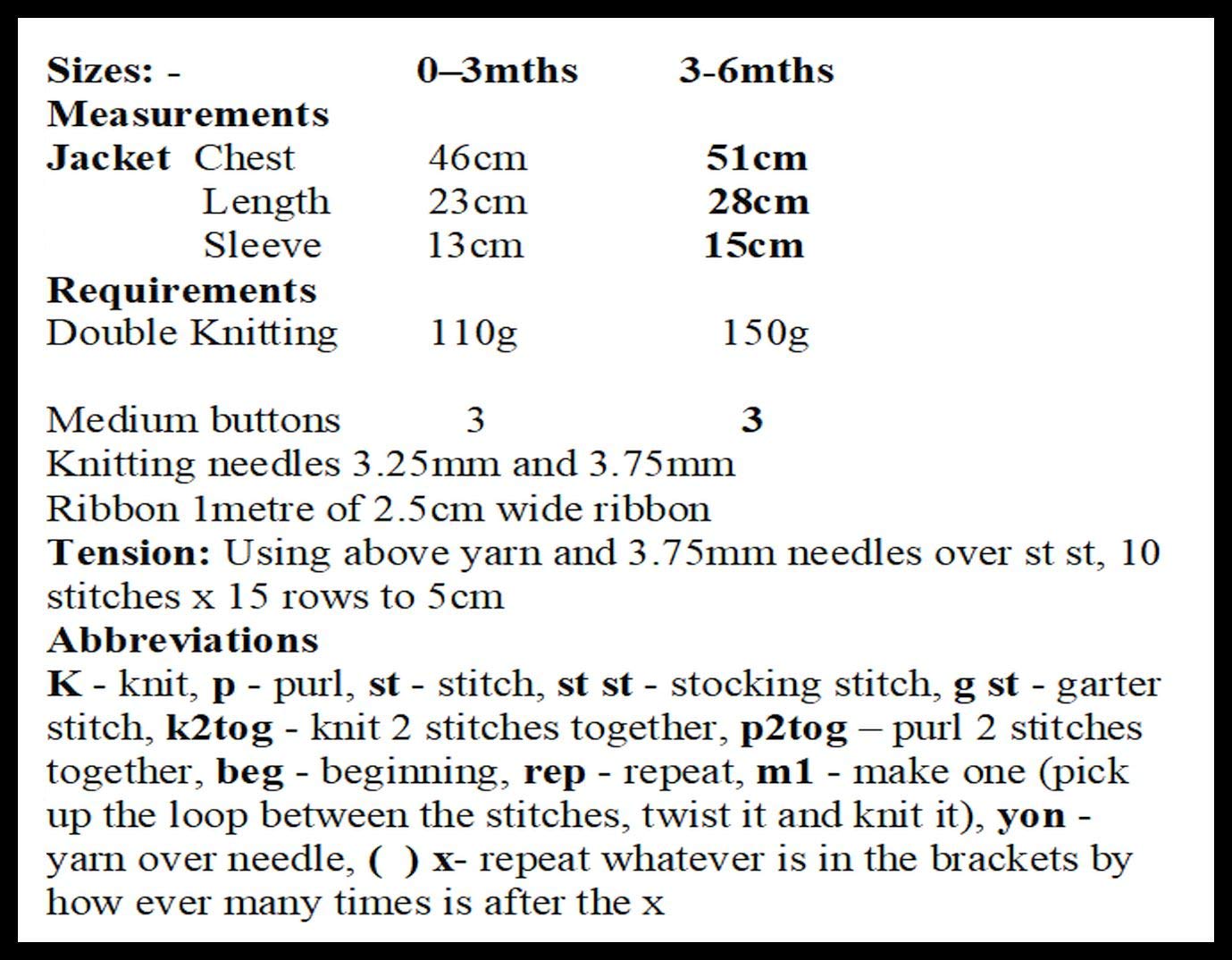 Sizes: - 0–3mths 3-6mths
Measurements
Jacket Chest 46cm 51cm
Length 23cm 28cm
Sleeve 13cm 15cm
Requirements
Double Knitting 110g 150g

Medium buttons 3 3
Knitting needles 3.25mm and 3.75mm
Ribbon 1metre of 2.5cm wide ribbon
Tension: Using above yarn and 3.75mm needles over st st, 10 stitches x 15 rows to 5cm
Abbreviations
K - knit, p - purl, st - stitch, st st - stocking stitch, g st - garter stitch, k2tog - knit 2 stitches together, p2tog – purl 2 stitches together, beg - beginning, rep - repeat, m1 - make one (pick up the loop between the stitches, twist it and knit it), yon - yarn over needle, ( ) x- repeat whatever is in the brackets by how ever many times is after the x